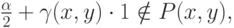 $\frac{\alpha}{2} + \gamma(x, y) \cdot 1 \notin P(x, y),$